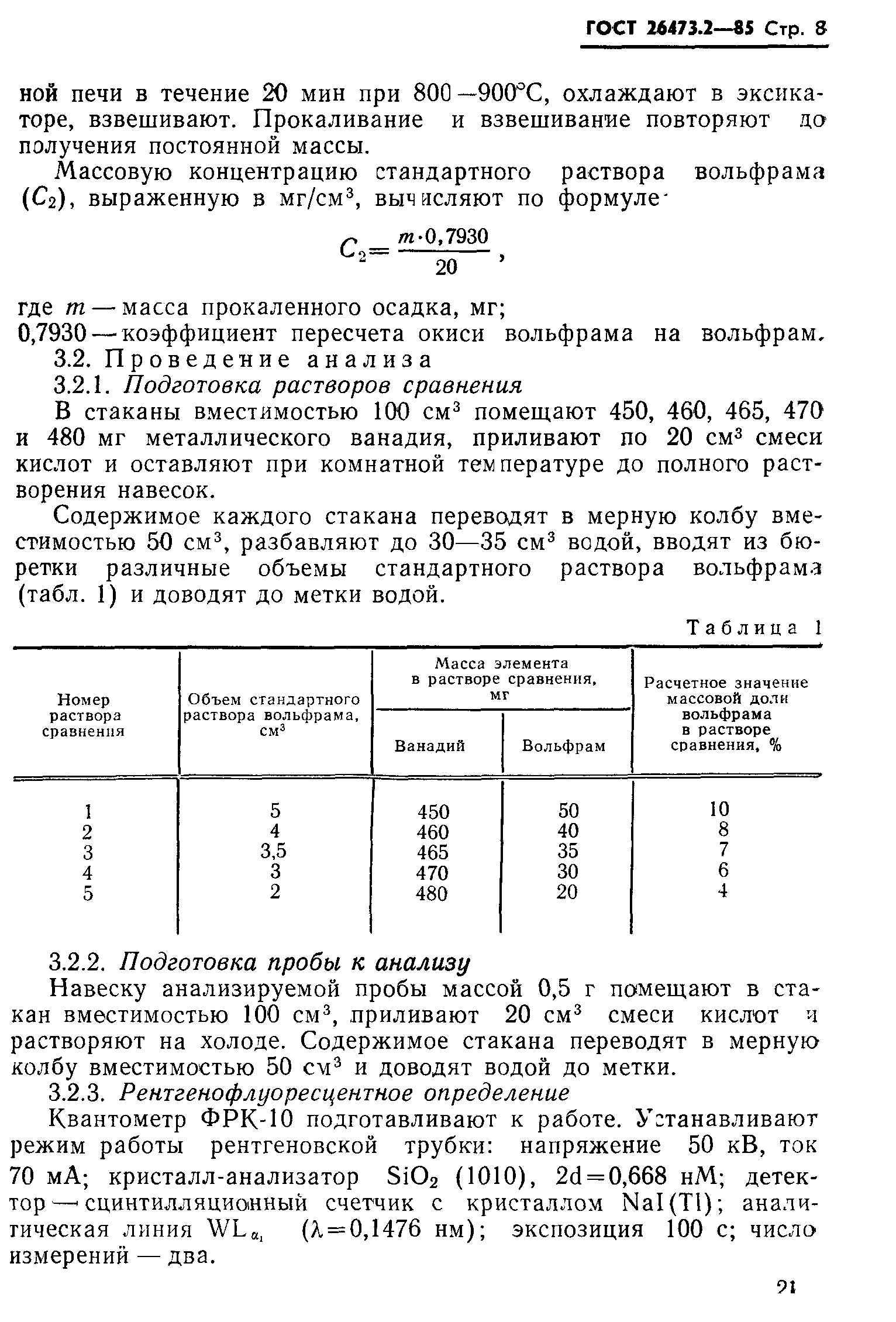 ГОСТ 26473.2—85 Стр. 8

ной печи в течение 20 мин при 800—900°С, охлаждают в эксикаторе, взвешивают. Прокаливание и взвешивание повторяют до получения постоянной массы.

Массовую концентрацию стандартного раствора вольфрама ($C_2$), выраженную в мг/см$^3$, вычисляют по формуле

$C_2 = \frac{m \cdot 0,7930}{20}$,

где $m$ — масса прокаленного осадка, мг;
0,7930 — коэффициент пересчета окиси вольфрама на вольфрам.

3.2. Проведение анализа

3.2.1. Подготовка растворов сравнения

В стаканы вместимостью 100 см$^3$ помещают 450, 460, 465, 470 и 480 мг металлического ванадия, приливают по 20 см$^3$ смеси кислот и оставляют при комнатной температуре до полного растворения навесок.

Содержимое каждого стакана переводят в мерную колбу вместимостью 50 см$^3$, разбавляют до 30—35 см$^3$ водой, вводят из бюретки различные объемы стандартного раствора вольфрама (табл. 1) и доводят до метки водой.

Таблица 1

| Номер раствора сравнения | Объем стандартного раствора вольфрама, см$^3$ | Масса элемента в растворе сравнения, мг: Ванадий | Масса элемента в растворе сравнения, мг: Вольфрам | Расчетное значение массовой доли вольфрама в растворе сравнения, % |
|---|---|---|---|---|
| 1 | 5 | 450 | 50 | 10 |
| 2 | 4 | 460 | 40 | 8 |
| 3 | 3,5 | 465 | 35 | 7 |
| 4 | 3 | 470 | 30 | 6 |
| 5 | 2 | 480 | 20 | 4 |

3.2.2. Подготовка пробы к анализу

Навеску анализируемой пробы массой 0,5 г помещают в стакан вместимостью 100 см$^3$, приливают 20 см$^3$ смеси кислот и растворяют на холоде. Содержимое стакана переводят в мерную колбу вместимостью 50 см$^3$ и доводят водой до метки.

3.2.3. Рентгенофлуоресцентное определение

Квантометр ФРК-10 подготавливают к работе. Устанавливают режим работы рентгеновской трубки: напряжение 50 кВ, ток 70 мА; кристалл-анализатор $SiO_2$ (1010), 2d=0,668 нМ; детектор — сцинтилляционный счетчик с кристаллом NaI(Tl); аналитическая линия $WL_{\alpha_1}$ ($\lambda$=0,1476 нм); экспозиция 100 с; число измерений — два.

21